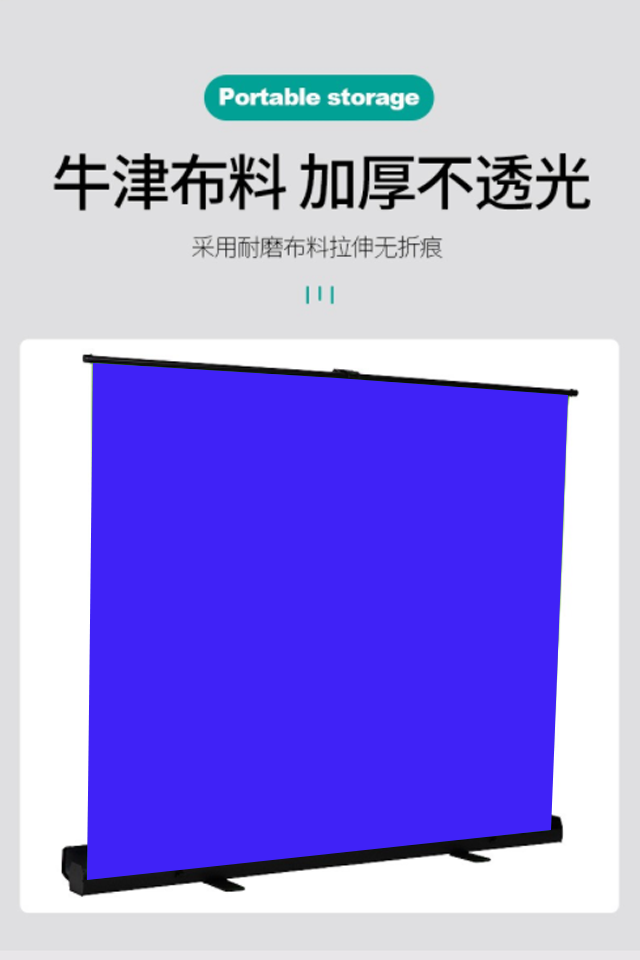 Portable storage

牛津布料 加厚不透光

采用耐磨布料拉伸无折痕